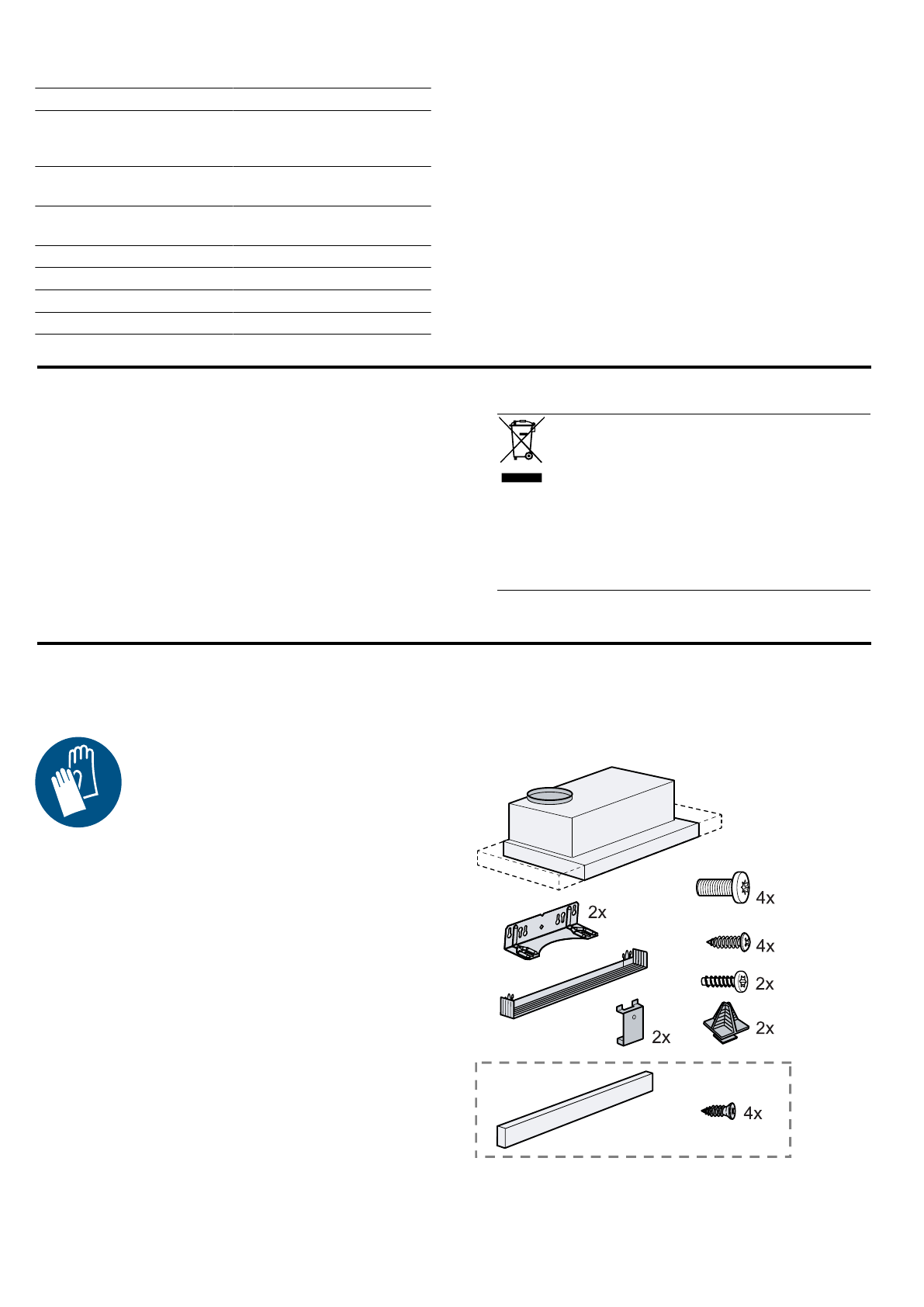 2x

4x

4x

2x

2x

2x

4x